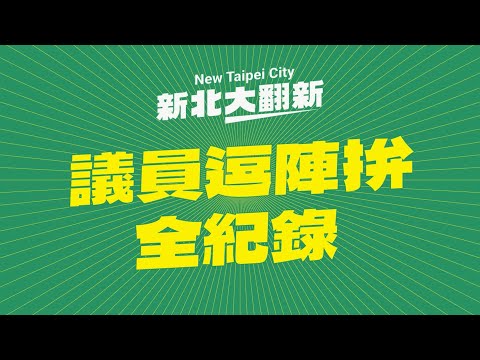 New Taipei City
新北大翻新

議員逗陣拚
全紀錄